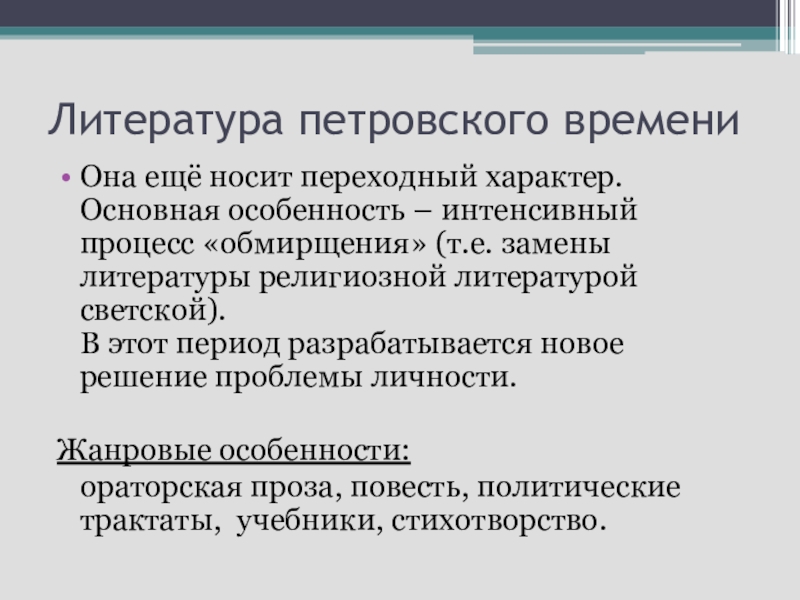 Литература петровского времени

• Она ещё носит переходный характер. Основная особенность – интенсивный процесс «обмирщения» (т.е. замены литературы религиозной литературой светской).
В этот период разрабатывается новое решение проблемы личности.

Жанровые особенности:
ораторская проза, повесть, политические трактаты, учебники, стихотворство.